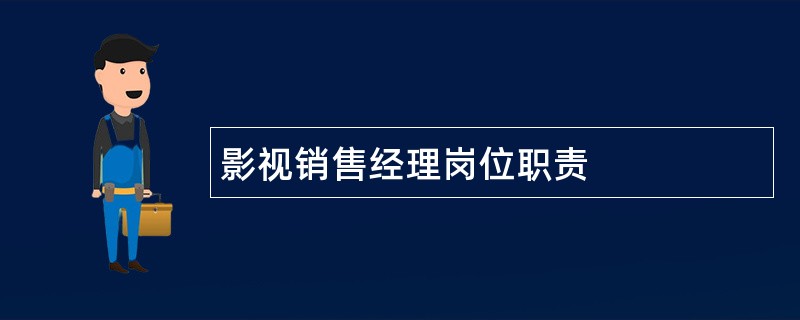 影视销售经理岗位职责